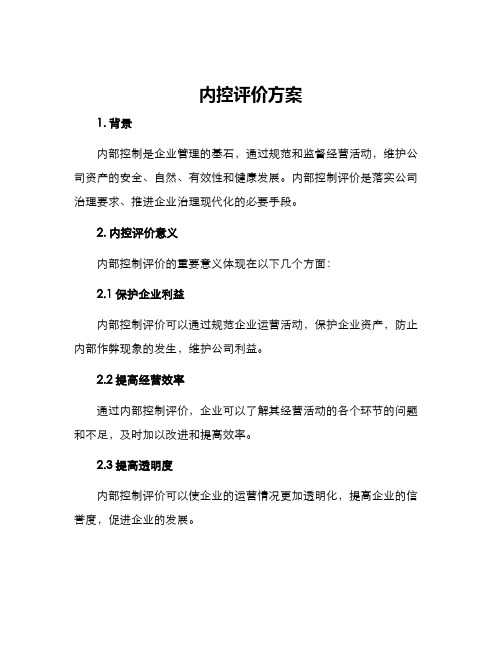 内控评价方案

1. 背景

内部控制是企业管理的基石，通过规范和监督经营活动，维护公司资产的安全、自然、有效性和健康发展。内部控制评价是落实公司治理要求、推进企业治理现代化的必要手段。

2. 内控评价意义

内部控制评价的重要意义体现在以下几个方面：

2.1 保护企业利益

内部控制评价可以通过规范企业运营活动，保护企业资产，防止内部作弊现象的发生，维护公司利益。

2.2 提高经营效率

通过内部控制评价，企业可以了解其经营活动的各个环节的问题和不足，及时加以改进和提高效率。

2.3 提高透明度

内部控制评价可以使企业的运营情况更加透明化，提高企业的信誉度，促进企业的发展。